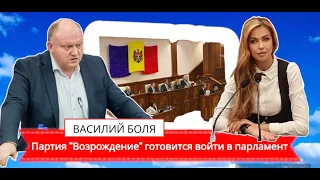 ВАСИЛИЙ БОЛЯ

Партия "Возрождение" готовится войти в парламент